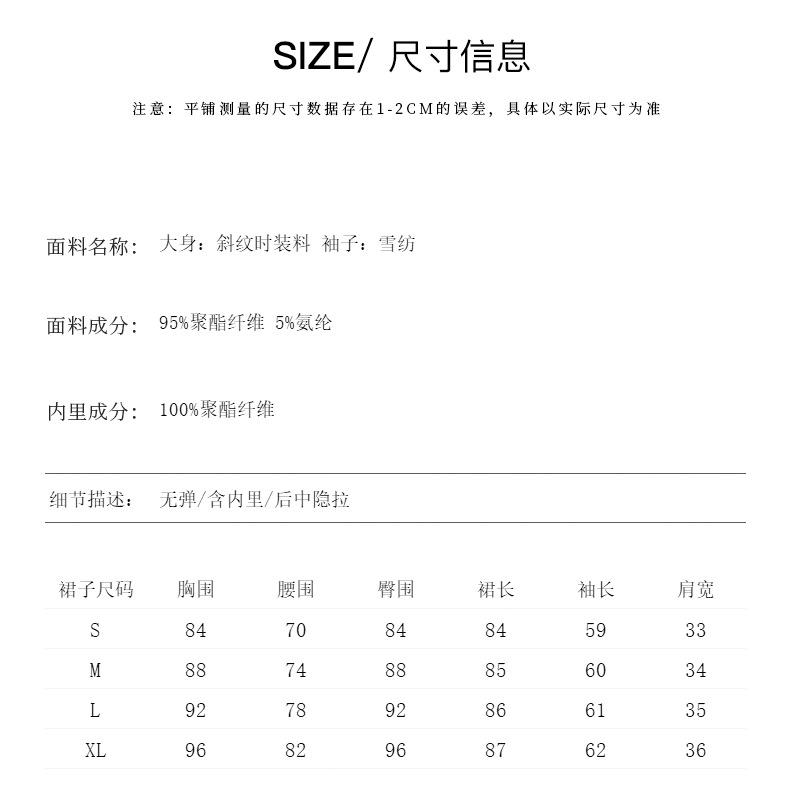 SIZE/ 尺寸信息

注意：平铺测量的尺寸数据存在1-2CM的误差，具体以实际尺寸为准

面料名称： 大身：斜纹时装料 袖子：雪纺

面料成分： 95%聚酯纤维 5%氨纶

内里成分： 100%聚酯纤维

细节描述： 无弹/含内里/后中隐拉

| 裙子尺码 | 胸围 | 腰围 | 臀围 | 裙长 | 袖长 | 肩宽 |
|---|---|---|---|---|---|---|
| S | 84 | 70 | 84 | 84 | 59 | 33 |
| M | 88 | 74 | 88 | 85 | 60 | 34 |
| L | 92 | 78 | 92 | 86 | 61 | 35 |
| XL | 96 | 82 | 96 | 87 | 62 | 36 |